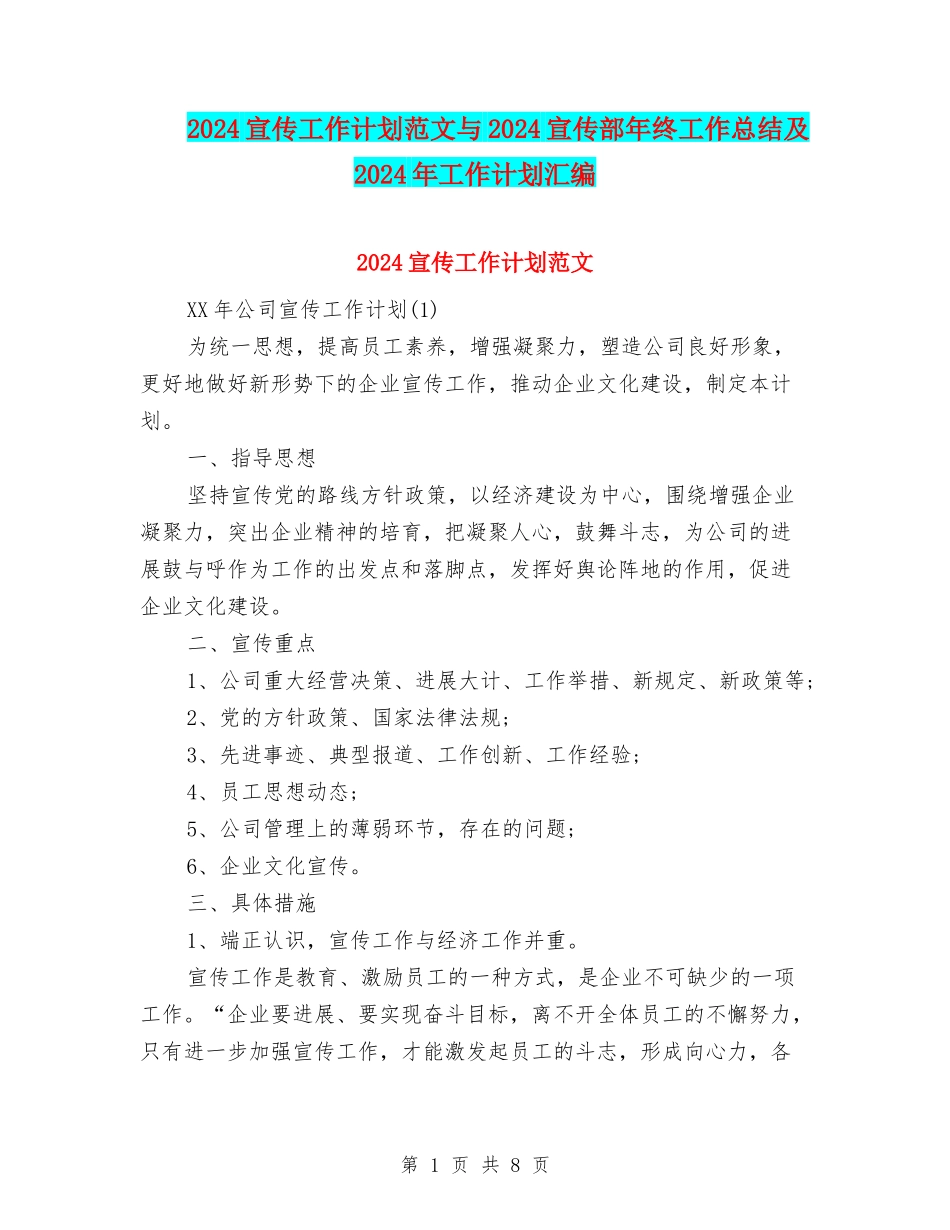 2024宣传工作计划范文与2024宣传部年终工作总结及2024年工作计划汇编

2024宣传工作计划范文

XX年公司宣传工作计划(1)

为统一思想，提高员工素养，增强凝聚力，塑造公司良好形象，更好地做好新形势下的企业宣传工作，推动企业文化建设，制定本计划。

一、指导思想

坚持宣传党的路线方针政策，以经济建设为中心，围绕增强企业凝聚力，突出企业精神的培育，把凝聚人心，鼓舞斗志，为公司的进展鼓与呼作为工作的出发点和落脚点，发挥好舆论阵地的作用，促进企业文化建设。

二、宣传重点

1、公司重大经营决策、进展大计、工作举措、新规定、新政策等；

2、党的方针政策、国家法律法规；

3、先进事迹、典型报道、工作创新、工作经验；

4、员工思想动态；

5、公司管理上的薄弱环节，存在的问题；

6、企业文化宣传。

三、具体措施

1、端正认识，宣传工作与经济工作并重。

宣传工作是教育、激励员工的一种方式，是企业不可缺少的一项工作。“企业要进展、要实现奋斗目标，离不开全体员工的不懈努力，只有进一步加强宣传工作，才能激发起员工的斗志，形成向心力，各

第 1 页 共 8 页